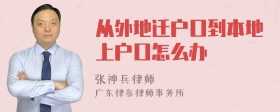 从外地迁户口到本地上户口怎么办

张神兵律师
广东律参律师事务所